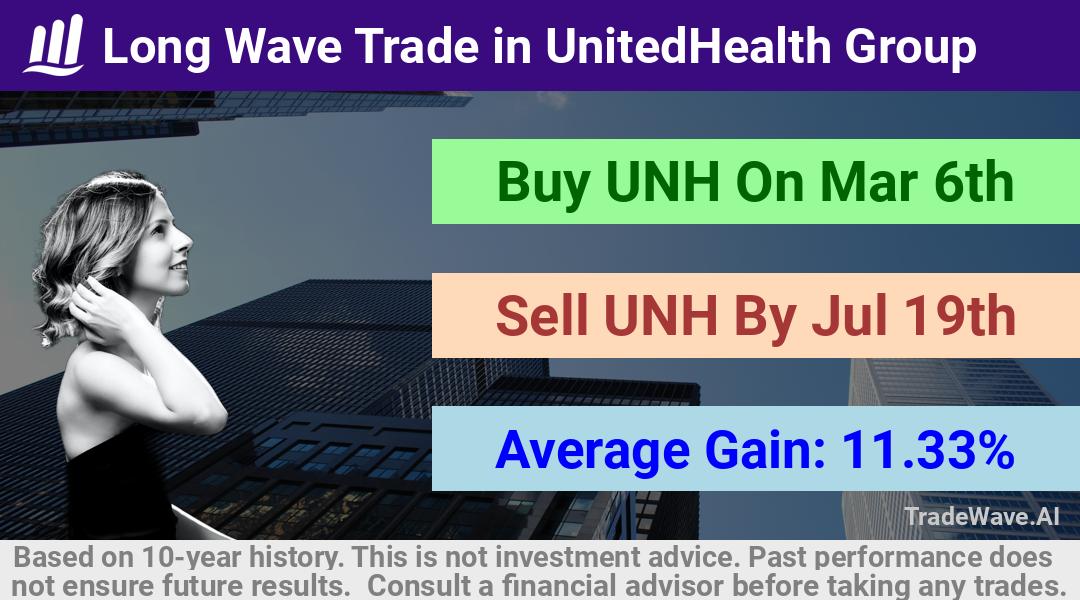 Long Wave Trade in UnitedHealth Group

Buy UNH On Mar 6th

Sell UNH By Jul 19th

Average Gain: 11.33%

TradeWave.AI

Based on 10-year history. This is not investment advice. Past performance does not ensure future results. Consult a financial advisor before taking any trades.